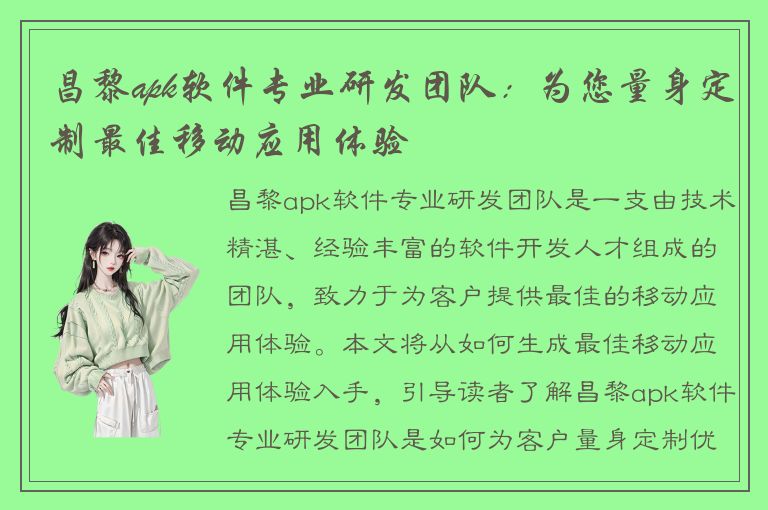 昌黎apk软件专业研发团队：为您量身定制最佳移动应用体验

昌黎apk软件专业研发团队是一支由技术精湛、经验丰富的软件开发人才组成的团队，致力于为客户提供最佳的移动应用体验。本文将从如何生成最佳移动应用体验入手，引导读者了解昌黎apk软件专业研发团队是如何为客户量身定制优